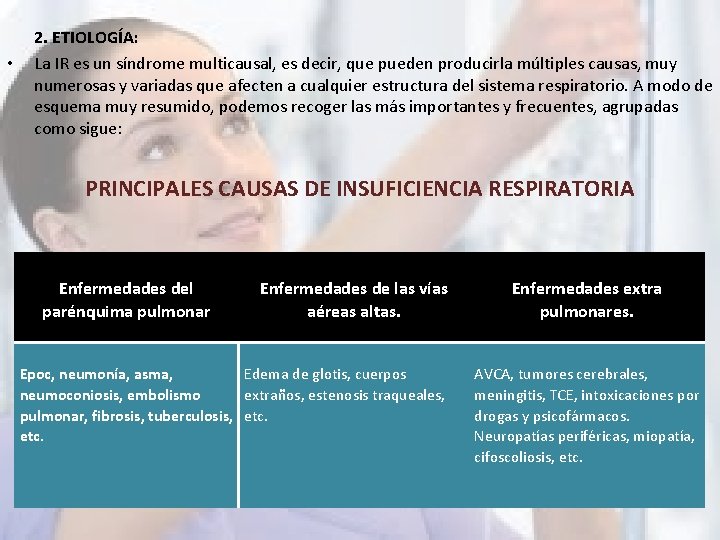 2. ETIOLOGÍA:

• La IR es un síndrome multicausal, es decir, que pueden producirla múltiples causas, muy numerosas y variadas que afecten a cualquier estructura del sistema respiratorio. A modo de esquema muy resumido, podemos recoger las más importantes y frecuentes, agrupadas como sigue:

PRINCIPALES CAUSAS DE INSUFICIENCIA RESPIRATORIA

| Enfermedades del parénquima pulmonar | Enfermedades de las vías aéreas altas. | Enfermedades extra pulmonares. |
|---|---|---|
| Epoc, neumonía, asma, neumoconiosis, embolismo pulmonar, fibrosis, tuberculosis, etc. | Edema de glotis, cuerpos extraños, estenosis traqueales, etc. | AVCA, tumores cerebrales, meningitis, TCE, intoxicaciones por drogas y psicofármacos. Neuropatías periféricas, miopatía, cifoscoliosis, etc. |